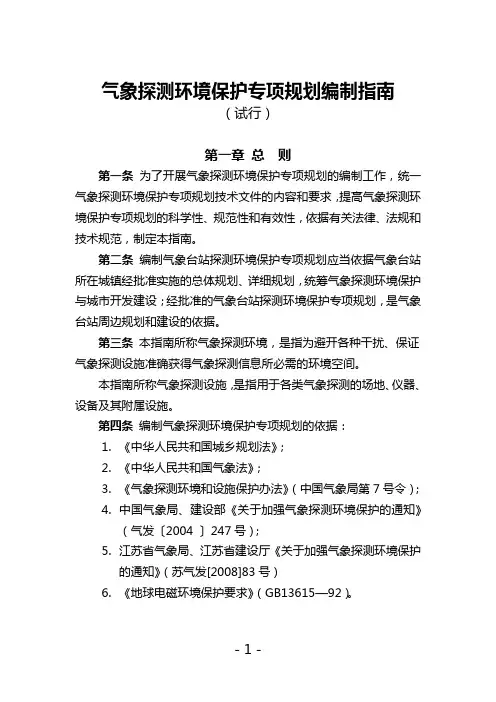 气象探测环境保护专项规划编制指南
（试行）

第一章 总 则

第一条 为了开展气象探测环境保护专项规划的编制工作，统一气象探测环境保护专项规划技术文件的内容和要求，提高气象探测环境保护专项规划的科学性、规范性和有效性，依据有关法律、法规和技术规范，制定本指南。

第二条 编制气象台站探测环境保护专项规划应当依据气象台站所在城镇经批准实施的总体规划、详细规划，统筹气象探测环境保护与城市开发建设；经批准的气象台站探测环境保护专项规划，是气象台站周边规划和建设的依据。

第三条 本指南所称气象探测环境，是指为避开各种干扰、保证气象探测设施准确获得气象探测信息所必需的环境空间。

本指南所称气象探测设施，是指用于各类气象探测的场地、仪器、设备及其附属设施。

第四条 编制气象探测环境保护专项规划的依据：

1. 《中华人民共和国城乡规划法》；
2. 《中华人民共和国气象法》；
3. 《气象探测环境和设施保护办法》（中国气象局第 7 号令）；
4. 中国气象局、建设部《关于加强气象探测环境保护的通知》（气发〔2004 〕247 号）；
5. 江苏省气象局、江苏省建设厅《关于加强气象探测环境保护的通知》（苏气发[2008]83 号）
6. 《地球电磁环境保护要求》（GB13615—92）。

- 1 -